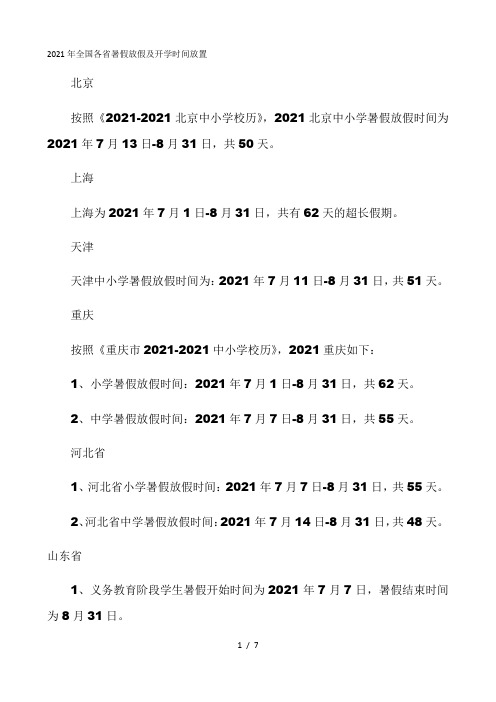 2021 年全国各省暑假放假及开学时间放置

北京

按照《2021-2021 北京中小学校历》，2021 北京中小学暑假放假时间为 2021 年 7 月 13 日-8 月 31 日，共 50 天。

上海

上海为 2021 年 7 月 1 日-8 月 31 日，共有 62 天的超长假期。

天津

天津中小学暑假放假时间为：2021 年 7 月 11 日-8 月 31 日，共 51 天。

重庆

按照《重庆市 2021-2021 中小学校历》，2021 重庆如下：

1、小学暑假放假时间：2021 年 7 月 1 日-8 月 31 日，共 62 天。

2、中学暑假放假时间：2021 年 7 月 7 日-8 月 31 日，共 55 天。

河北省

1、河北省小学暑假放假时间：2021 年 7 月 7 日-8 月 31 日，共 55 天。

2、河北省中学暑假放假时间：2021 年 7 月 14 日-8 月 31 日，共 48 天。

山东省

1、义务教育阶段学生暑假开始时间为 2021 年 7 月 7 日，暑假结束时间为 8 月 31 日。

1 / 7